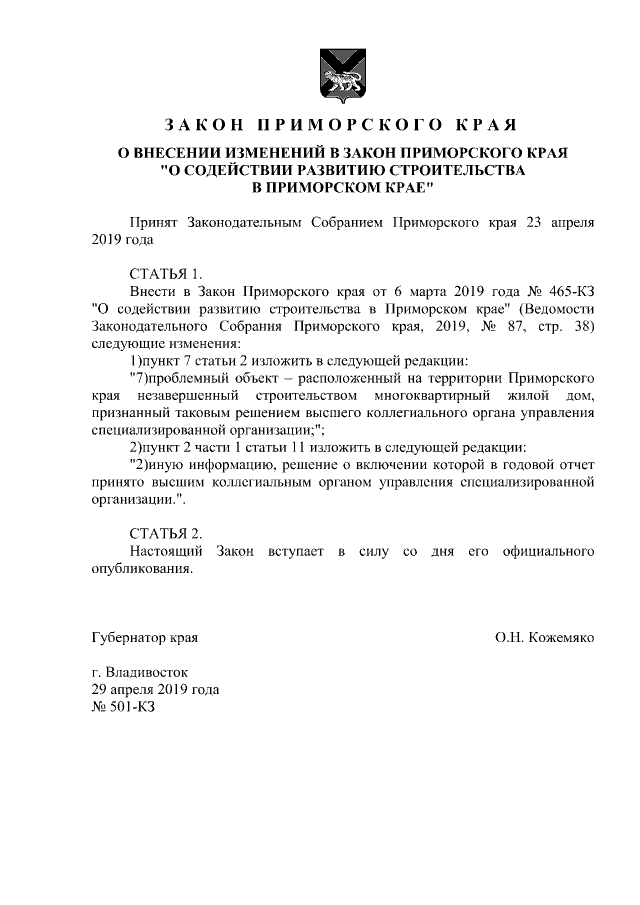 ЗАКОН ПРИМОРСКОГО КРАЯ

О ВНЕСЕНИИ ИЗМЕНЕНИЙ В ЗАКОН ПРИМОРСКОГО КРАЯ "О СОДЕЙСТВИИ РАЗВИТИЮ СТРОИТЕЛЬСТВА В ПРИМОРСКОМ КРАЕ"

Принят Законодательным Собранием Приморского края 23 апреля 2019 года

СТАТЬЯ 1.
Внести в Закон Приморского края от 6 марта 2019 года № 465-КЗ "О содействии развитию строительства в Приморском крае" (Ведомости Законодательного Собрания Приморского края, 2019, № 87, стр. 38) следующие изменения:
1)пункт 7 статьи 2 изложить в следующей редакции:
"7)проблемный объект – расположенный на территории Приморского края незавершенный строительством многоквартирный жилой дом, признанный таковым решением высшего коллегиального органа управления специализированной организации;";
2)пункт 2 части 1 статьи 11 изложить в следующей редакции:
"2)иную информацию, решение о включении которой в годовой отчет принято высшим коллегиальным органом управления специализированной организации.".

СТАТЬЯ 2.
Настоящий Закон вступает в силу со дня его официального опубликования.

Губернатор края О.Н. Кожемяко

г. Владивосток
29 апреля 2019 года
№ 501-КЗ